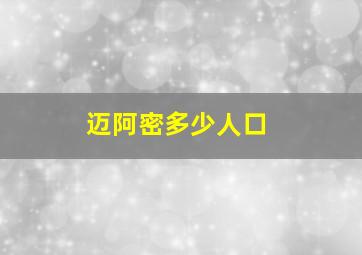 迈阿密多少人口